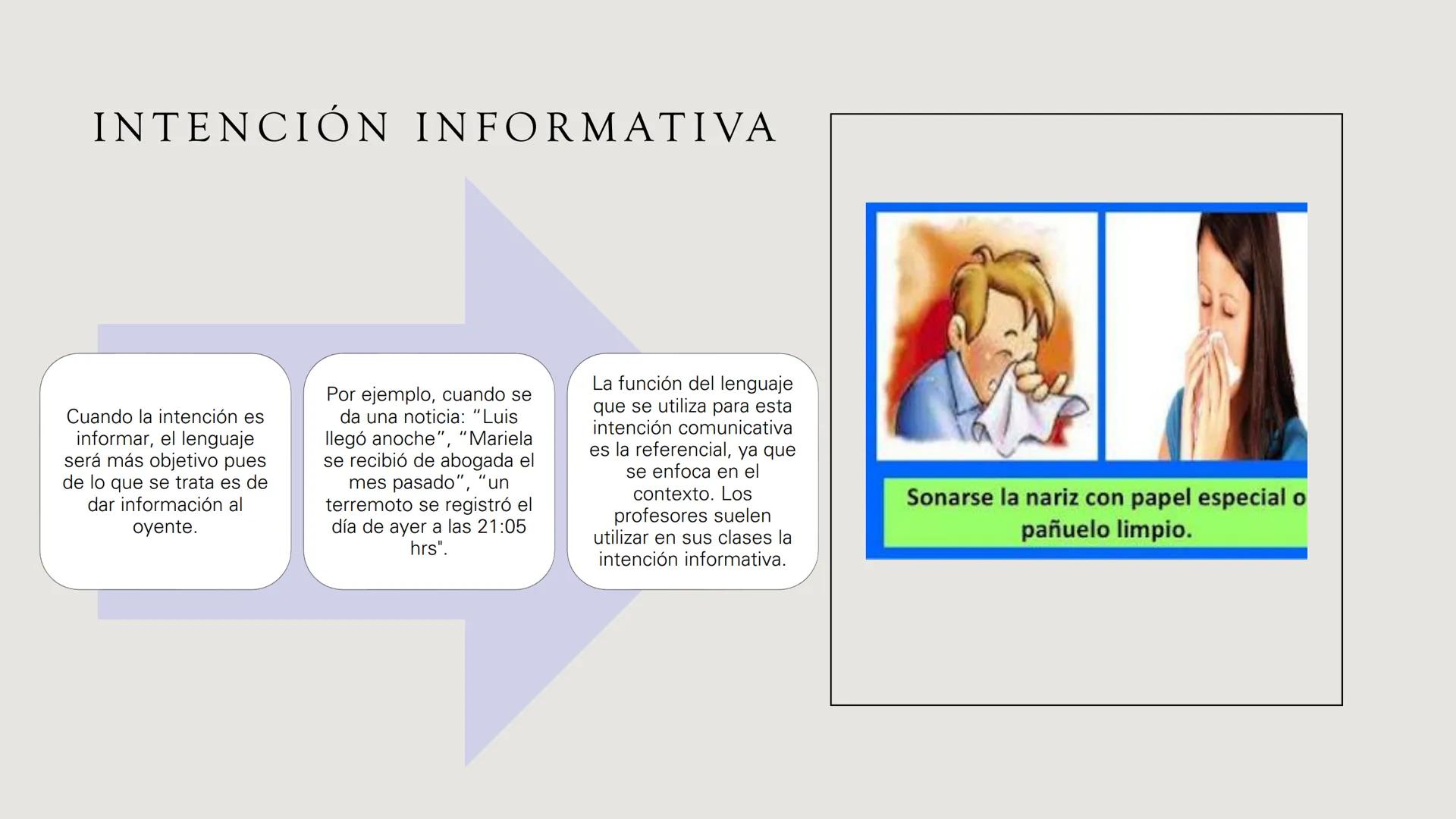 INTENCIÓN INFORMATIVA

Cuando la intención es informar, el lenguaje será más objetivo pues de lo que se trata es de dar información al oyente.

Por ejemplo, cuando se da una noticia: “Luis llegó anoche”, “Mariela se recibió de abogada el mes pasado”, “un terremoto se registró el día de ayer a las 21:05 hrs".

La función del lenguaje que se utiliza para esta intención comunicativa es la referencial, ya que se enfoca en el contexto. Los profesores suelen utilizar en sus clases la intención informativa.

Sonarse la nariz con papel especial o pañuelo limpio.